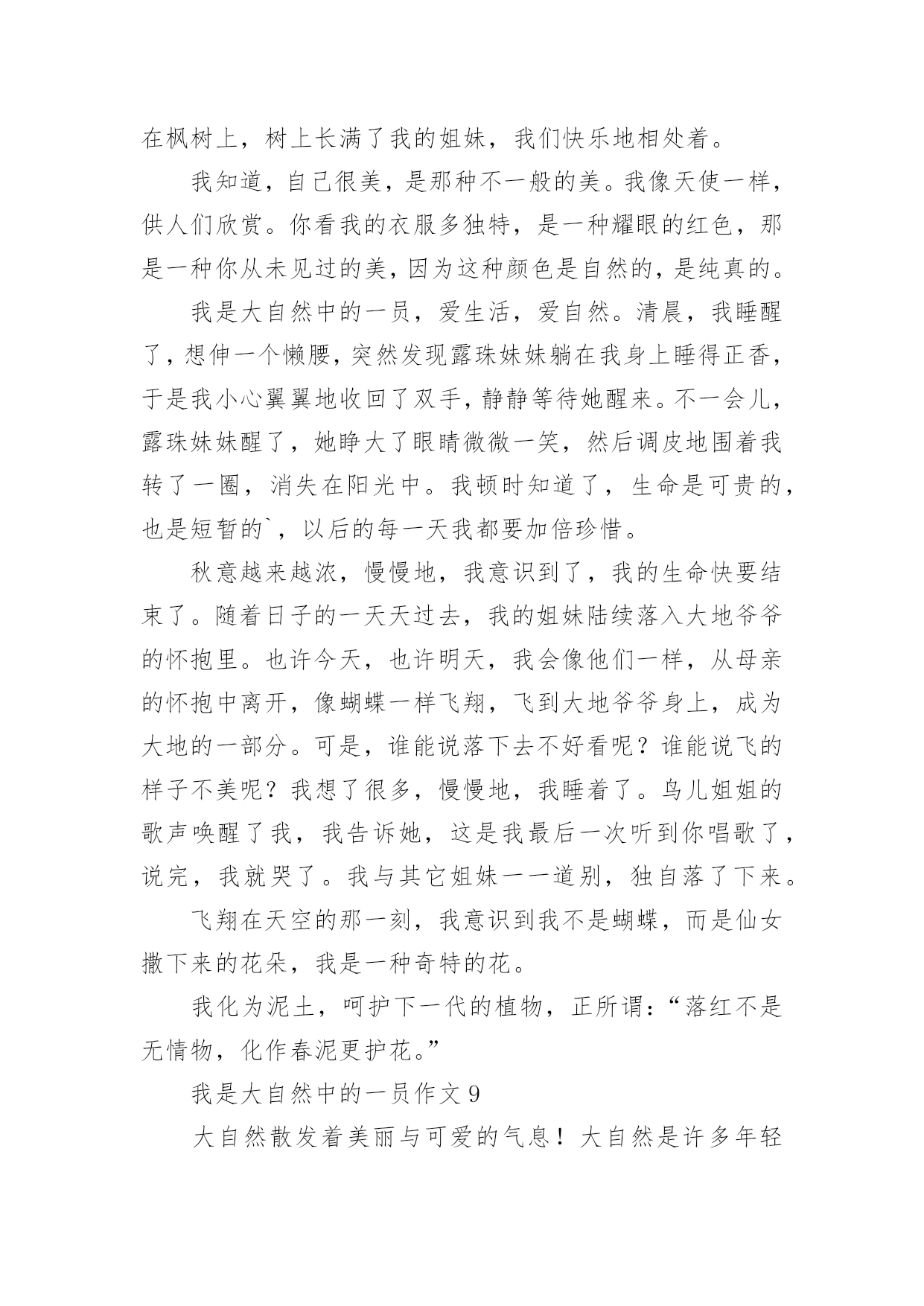 在枫树上，树上长满了我的姐妹，我们快乐地相处着。

我知道，自己很美，是那种不一般的美。我像天使一样，供人们欣赏。你看我的衣服多独特，是一种耀眼的红色，那是一种你从未见过的美，因为这种颜色是自然的，是纯真的。

我是大自然中的一员，爱生活，爱自然。清晨，我睡醒了，想伸一个懒腰，突然发现露珠妹妹躺在我身上睡得正香，于是我小心翼翼地收回了双手，静静等待她醒来。不一会儿，露珠妹妹醒了，她睁大了眼睛微微一笑，然后调皮地围着我转了一圈，消失在阳光中。我顿时知道了，生命是可贵的，也是短暂的`，以后的每一天我都要加倍珍惜。

秋意越来越浓，慢慢地，我意识到了，我的生命快要结束了。随着日子的一天天过去，我的姐妹陆续落入大地爷爷的怀抱里。也许今天，也许明天，我会像他们一样，从母亲的怀抱中离开，像蝴蝶一样飞翔，飞到大地爷爷身上，成为大地的一部分。可是，谁能说落下去不好看呢？谁能说飞的样子不美呢？我想了很多，慢慢地，我睡着了。鸟儿姐姐的歌声唤醒了我，我告诉她，这是我最后一次听到你唱歌了，说完，我就哭了。我与其它姐妹一一道别，独自落了下来。

飞翔在天空的那一刻，我意识到我不是蝴蝶，而是仙女撒下来的花朵，我是一种奇特的花。

我化为泥土，呵护下一代的植物，正所谓：“落红不是无情物，化作春泥更护花。”

我是大自然中的一员作文 9

大自然散发着美丽与可爱的气息！大自然是许多年轻